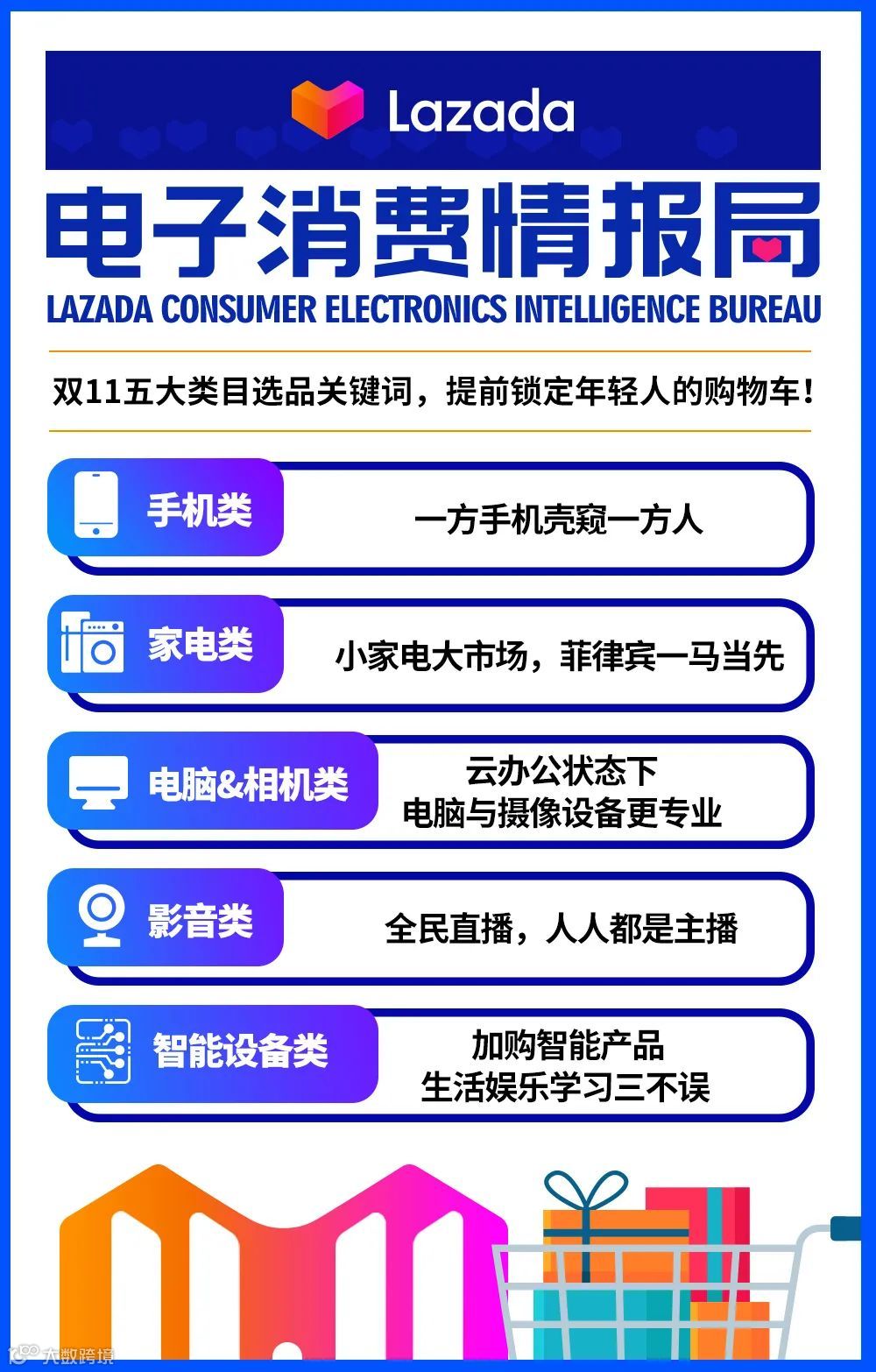 Lazada

电子消费情报局

LAZADA CONSUMER ELECTRONICS INTELLIGENCE BUREAU

双11五大类目选品关键词，提前锁定年轻人的购物车！

手机类

一方手机壳窥一方人

家电类

小家电大市场，菲律宾一马当先

电脑&相机类

云办公状态下
电脑与摄像设备更专业

影音类

全民直播，人人都是主播

智能设备类

加购智能产品
生活娱乐学习三不误

大数跨境